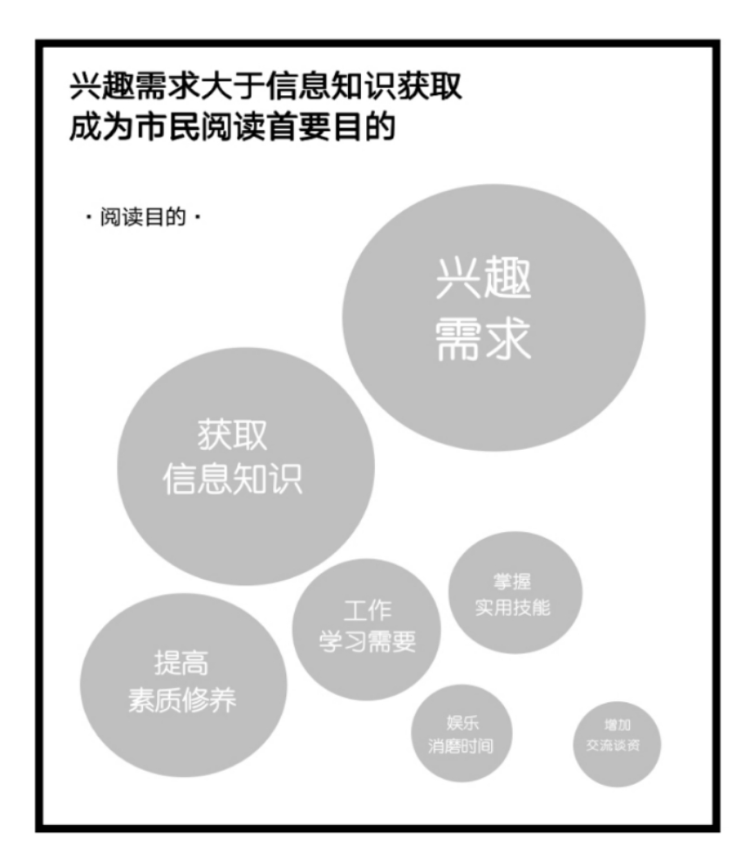 兴趣需求大于信息知识获取
成为市民阅读首要目的

· 阅读目的 ·

兴趣
需求

获取
信息知识

掌握
实用技能

工作
学习需要

提高
素质修养

娱乐
消磨时间

增加
交流谈资